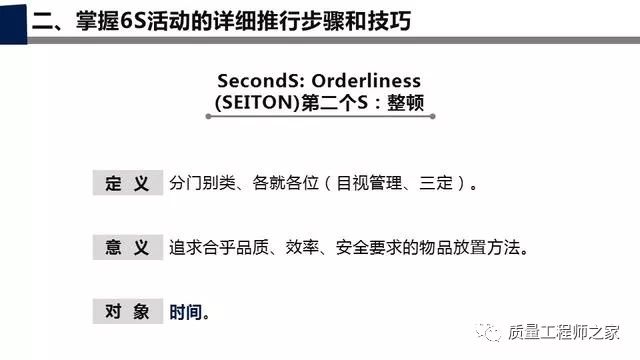 二、掌握6S活动的详细推行步骤和技巧

SecondS: Orderliness (SEITON)第二个S：整顿

定 义 分门别类、各就各位（目视管理、三定）。

意 义 追求合乎品质、效率、安全要求的物品放置方法。

对 象 时间。

质量工程师之家